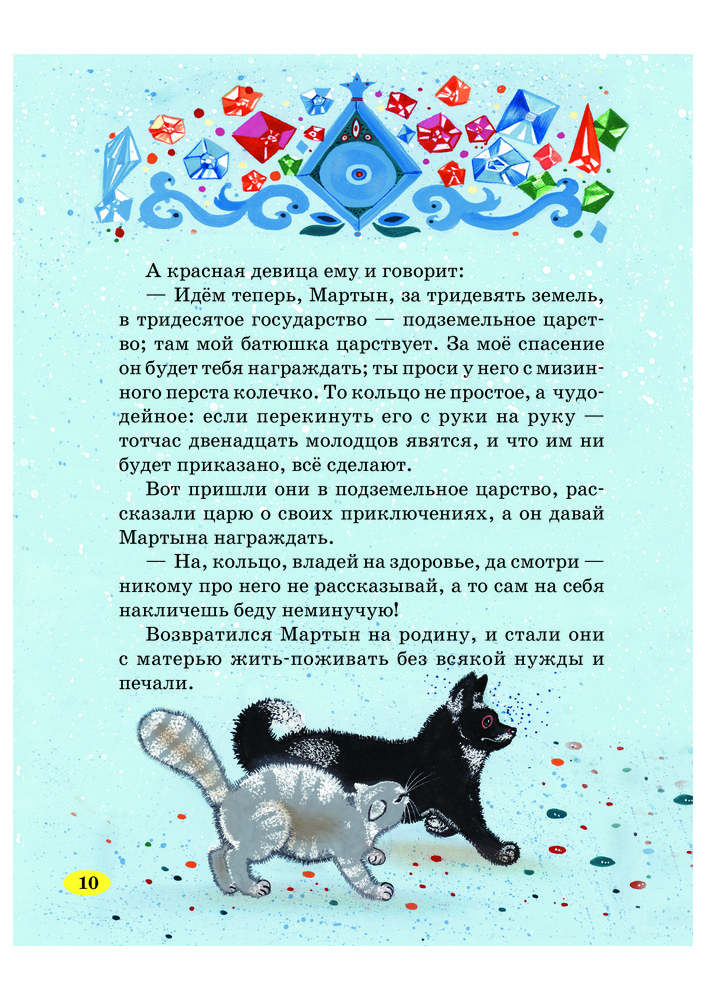 А красная девица ему и говорит:

— Идём теперь, Мартын, за тридевять земель, в тридесятое государство — подземельное царство; там мой батюшка царствует. За моё спасение он будет тебя награждать; ты проси у него с мизинного перста колечко. То кольцо не простое, а чудодейное: если перекинуть его с руки на руку — тотчас двенадцать молодцов явятся, и что им ни будет приказано, всё сделают.

Вот пришли они в подземельное царство, рассказали царю о своих приключениях, а он давай Мартына награждать.

— На, кольцо, владей на здоровье, да смотри — никому про него не рассказывай, а то сам на себя накличешь беду неминучую!

Возвратился Мартын на родину, и стали они с матерью жить-поживать без всякой нужды и печали.

10